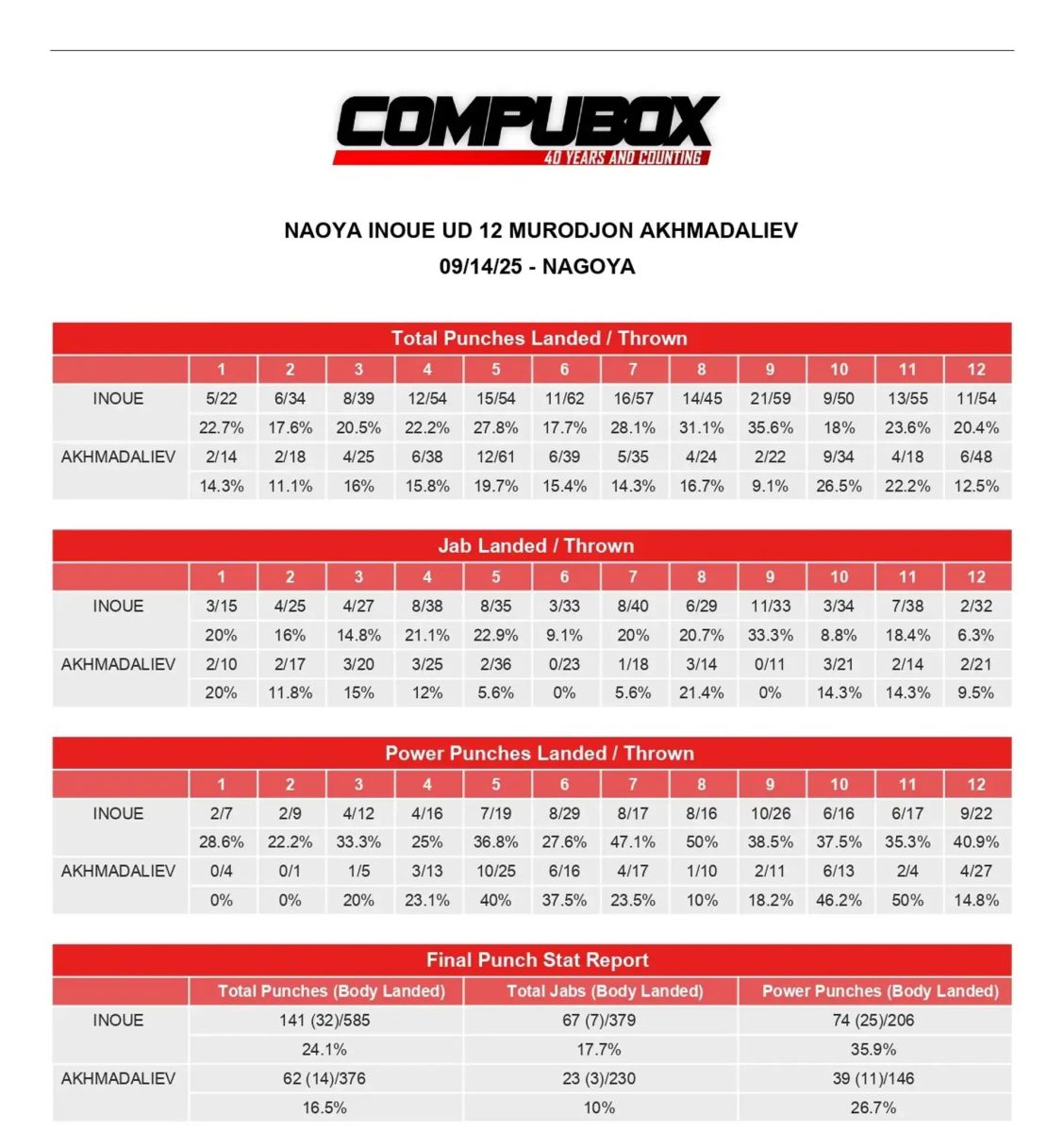 COMPUBOX
40 YEARS AND COUNTING

NAOYA INOUE UD 12 MURODJON AKHMADALIEV
09/14/25 - NAGOYA

Total Punches Landed / Thrown

| | 1 | 2 | 3 | 4 | 5 | 6 | 7 | 8 | 9 | 10 | 11 | 12 |
|---|---|---|---|---|---|---|---|---|---|---|---|---|
| INOUE | 5/22 | 6/34 | 8/39 | 12/54 | 15/54 | 11/62 | 16/57 | 14/45 | 21/59 | 9/50 | 13/55 | 11/54 |
| | 22.7% | 17.6% | 20.5% | 22.2% | 27.8% | 17.7% | 28.1% | 31.1% | 35.6% | 18% | 23.6% | 20.4% |
| AKHMADALIEV | 2/14 | 2/18 | 4/25 | 6/38 | 12/61 | 6/39 | 5/35 | 4/24 | 2/22 | 9/34 | 4/18 | 6/48 |
| | 14.3% | 11.1% | 16% | 15.8% | 19.7% | 15.4% | 14.3% | 16.7% | 9.1% | 26.5% | 22.2% | 12.5% |

Jab Landed / Thrown

| | 1 | 2 | 3 | 4 | 5 | 6 | 7 | 8 | 9 | 10 | 11 | 12 |
|---|---|---|---|---|---|---|---|---|---|---|---|---|
| INOUE | 3/15 | 4/25 | 4/27 | 8/38 | 8/35 | 3/33 | 8/40 | 6/29 | 11/33 | 3/34 | 7/38 | 2/32 |
| | 20% | 16% | 14.8% | 21.1% | 22.9% | 9.1% | 20% | 20.7% | 33.3% | 8.8% | 18.4% | 6.3% |
| AKHMADALIEV | 2/10 | 2/17 | 3/20 | 3/25 | 2/36 | 0/23 | 1/18 | 3/14 | 0/11 | 3/21 | 2/14 | 2/21 |
| | 20% | 11.8% | 15% | 12% | 5.6% | 0% | 5.6% | 21.4% | 0% | 14.3% | 14.3% | 9.5% |

Power Punches Landed / Thrown

| | 1 | 2 | 3 | 4 | 5 | 6 | 7 | 8 | 9 | 10 | 11 | 12 |
|---|---|---|---|---|---|---|---|---|---|---|---|---|
| INOUE | 2/7 | 2/9 | 4/12 | 4/16 | 7/19 | 8/29 | 8/17 | 8/16 | 10/26 | 6/16 | 6/17 | 9/22 |
| | 28.6% | 22.2% | 33.3% | 25% | 36.8% | 27.6% | 47.1% | 50% | 38.5% | 37.5% | 35.3% | 40.9% |
| AKHMADALIEV | 0/4 | 0/1 | 1/5 | 3/13 | 10/25 | 6/16 | 4/17 | 1/10 | 2/11 | 6/13 | 2/4 | 4/27 |
| | 0% | 0% | 20% | 23.1% | 40% | 37.5% | 23.5% | 10% | 18.2% | 46.2% | 50% | 14.8% |

Final Punch Stat Report

| | Total Punches (Body Landed) | Total Jabs (Body Landed) | Power Punches (Body Landed) |
|---|---|---|---|
| INOUE | 141 (32)/585 | 67 (7)/379 | 74 (25)/206 |
| | 24.1% | 17.7% | 35.9% |
| AKHMADALIEV | 62 (14)/376 | 23 (3)/230 | 39 (11)/146 |
| | 16.5% | 10% | 26.7% |